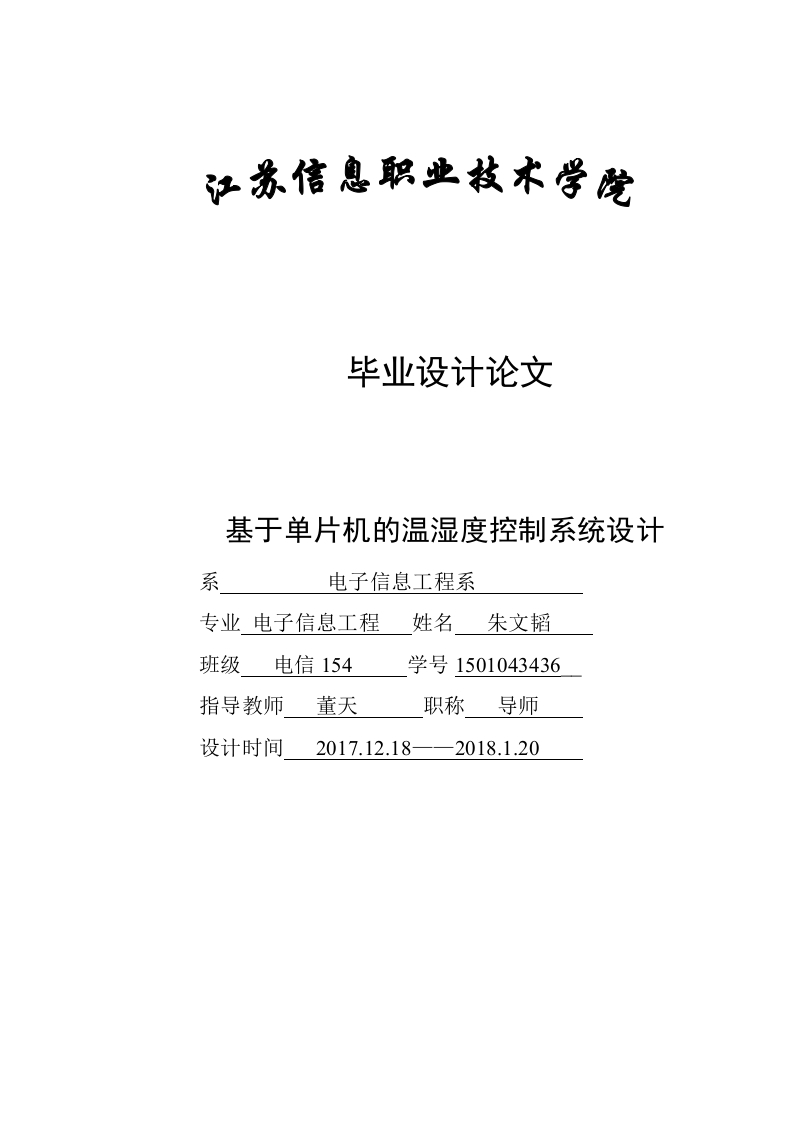 江苏信息职业技术学院

毕业设计论文

基于单片机的温湿度控制系统设计

系 电子信息工程系

专业 电子信息工程 姓名 朱文韬

班级 电信 154 学号 1501043436

指导教师 董天 职称 导师

设计时间 2017.12.18——2018.1.20